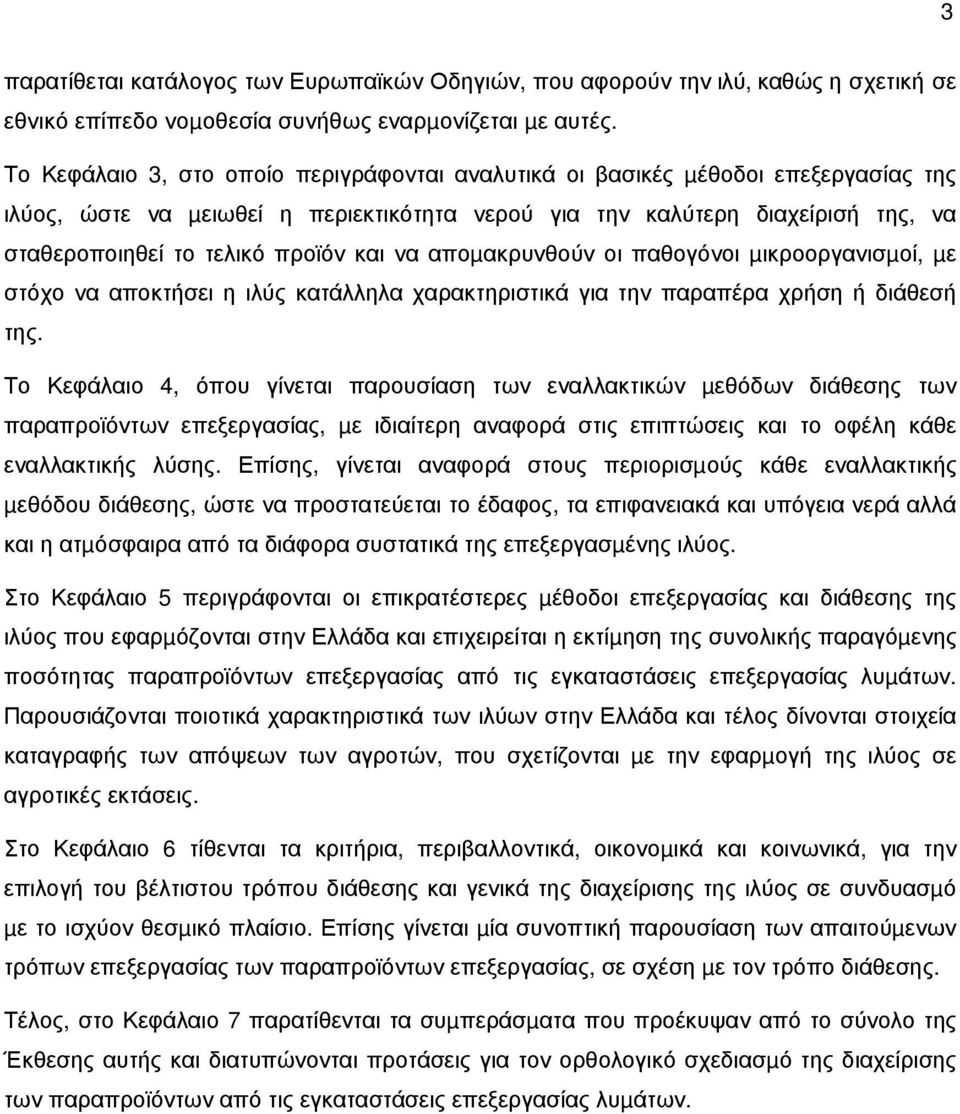 3

παρατίθεται κατάλογος των Ευρωπαϊκών Οδηγιών, που αφορούν την ιλύ, καθώς η σχετική σε εθνικό επίπεδο νομοθεσία συνήθως εναρμονίζεται με αυτές.

Το Κεφάλαιο 3, στο οποίο περιγράφονται αναλυτικά οι βασικές μέθοδοι επεξεργασίας της ιλύος, ώστε να μειωθεί η περιεκτικότητα νερού για την καλύτερη διαχείρισή της, να σταθεροποιηθεί το τελικό προϊόν και να απομακρυνθούν οι παθογόνοι μικροοργανισμοί, με στόχο να αποκτήσει η ιλύς κατάλληλα χαρακτηριστικά για την παραπέρα χρήση ή διάθεσή της.

Το Κεφάλαιο 4, όπου γίνεται παρουσίαση των εναλλακτικών μεθόδων διάθεσης των παραπροϊόντων επεξεργασίας, με ιδιαίτερη αναφορά στις επιπτώσεις και το οφέλη κάθε εναλλακτικής λύσης. Επίσης, γίνεται αναφορά στους περιορισμούς κάθε εναλλακτικής μεθόδου διάθεσης, ώστε να προστατεύεται το έδαφος, τα επιφανειακά και υπόγεια νερά αλλά και η ατμόσφαιρα από τα διάφορα συστατικά της επεξεργασμένης ιλύος.

Στο Κεφάλαιο 5 περιγράφονται οι επικρατέστερες μέθοδοι επεξεργασίας και διάθεσης της ιλύος που εφαρμόζονται στην Ελλάδα και επιχειρείται η εκτίμηση της συνολικής παραγόμενης ποσότητας παραπροϊόντων επεξεργασίας από τις εγκαταστάσεις επεξεργασίας λυμάτων. Παρουσιάζονται ποιοτικά χαρακτηριστικά των ιλύων στην Ελλάδα και τέλος δίνονται στοιχεία καταγραφής των απόψεων των αγροτών, που σχετίζονται με την εφαρμογή της ιλύος σε αγροτικές εκτάσεις.

Στο Κεφάλαιο 6 τίθενται τα κριτήρια, περιβαλλοντικά, οικονομικά και κοινωνικά, για την επιλογή του βέλτιστου τρόπου διάθεσης και γενικά της διαχείρισης της ιλύος σε συνδυασμό με το ισχύον θεσμικό πλαίσιο. Επίσης γίνεται μία συνοπτική παρουσίαση των απαιτούμενων τρόπων επεξεργασίας των παραπροϊόντων επεξεργασίας, σε σχέση με τον τρόπο διάθεσης.

Τέλος, στο Κεφάλαιο 7 παρατίθενται τα συμπεράσματα που προέκυψαν από το σύνολο της Έκθεσης αυτής και διατυπώνονται προτάσεις για τον ορθολογικό σχεδιασμό της διαχείρισης των παραπροϊόντων από τις εγκαταστάσεις επεξεργασίας λυμάτων.